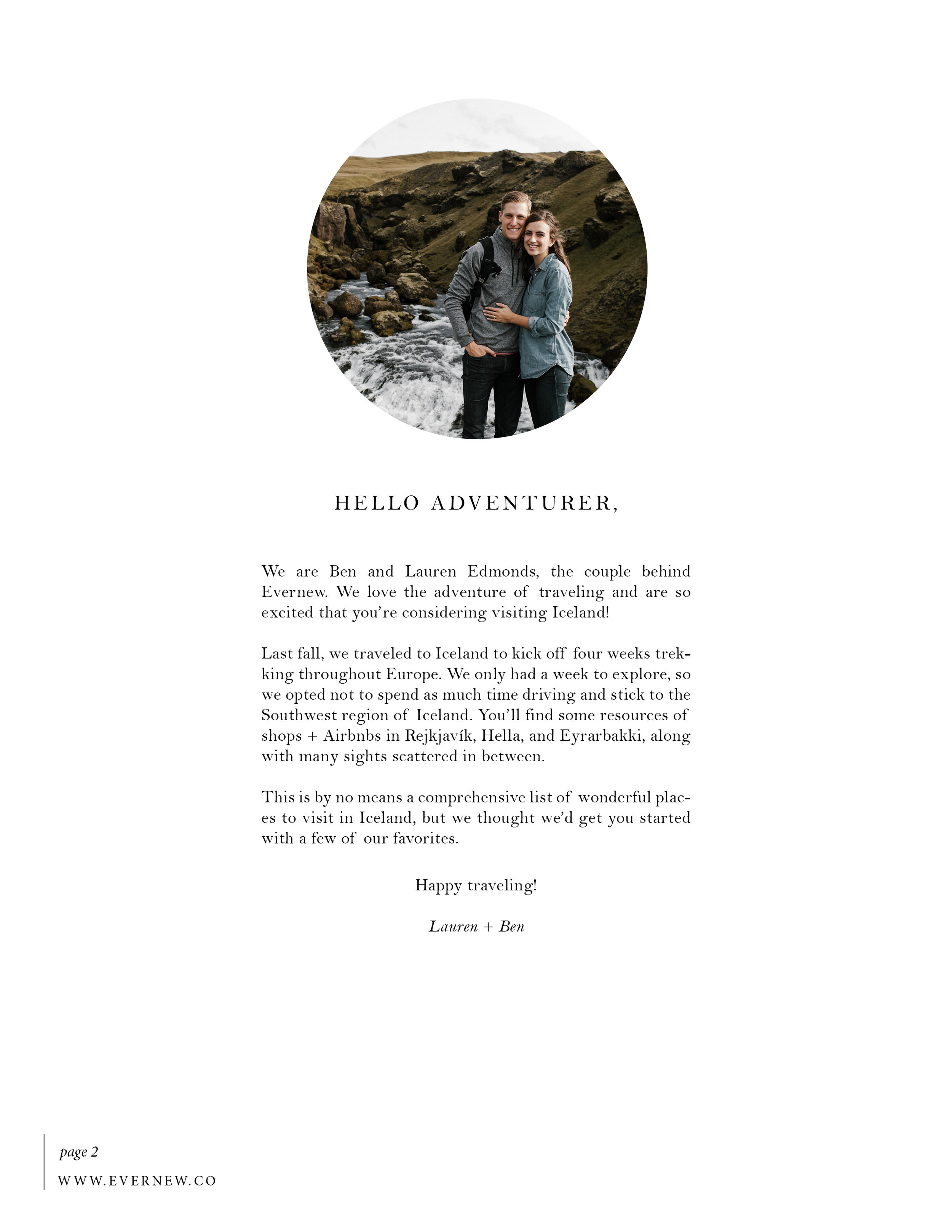 HELLO ADVENTURER,

We are Ben and Lauren Edmonds, the couple behind Evernew. We love the adventure of traveling and are so excited that you're considering visiting Iceland!

Last fall, we traveled to Iceland to kick off four weeks trekking throughout Europe. We only had a week to explore, so we opted not to spend as much time driving and stick to the Southwest region of Iceland. You'll find some resources of shops + Airbnbs in Rejkjavík, Hella, and Eyrarbakki, along with many sights scattered in between.

This is by no means a comprehensive list of wonderful places to visit in Iceland, but we thought we'd get you started with a few of our favorites.

Happy traveling!

Lauren + Ben

page 2
WWW.EVERNEW.CO